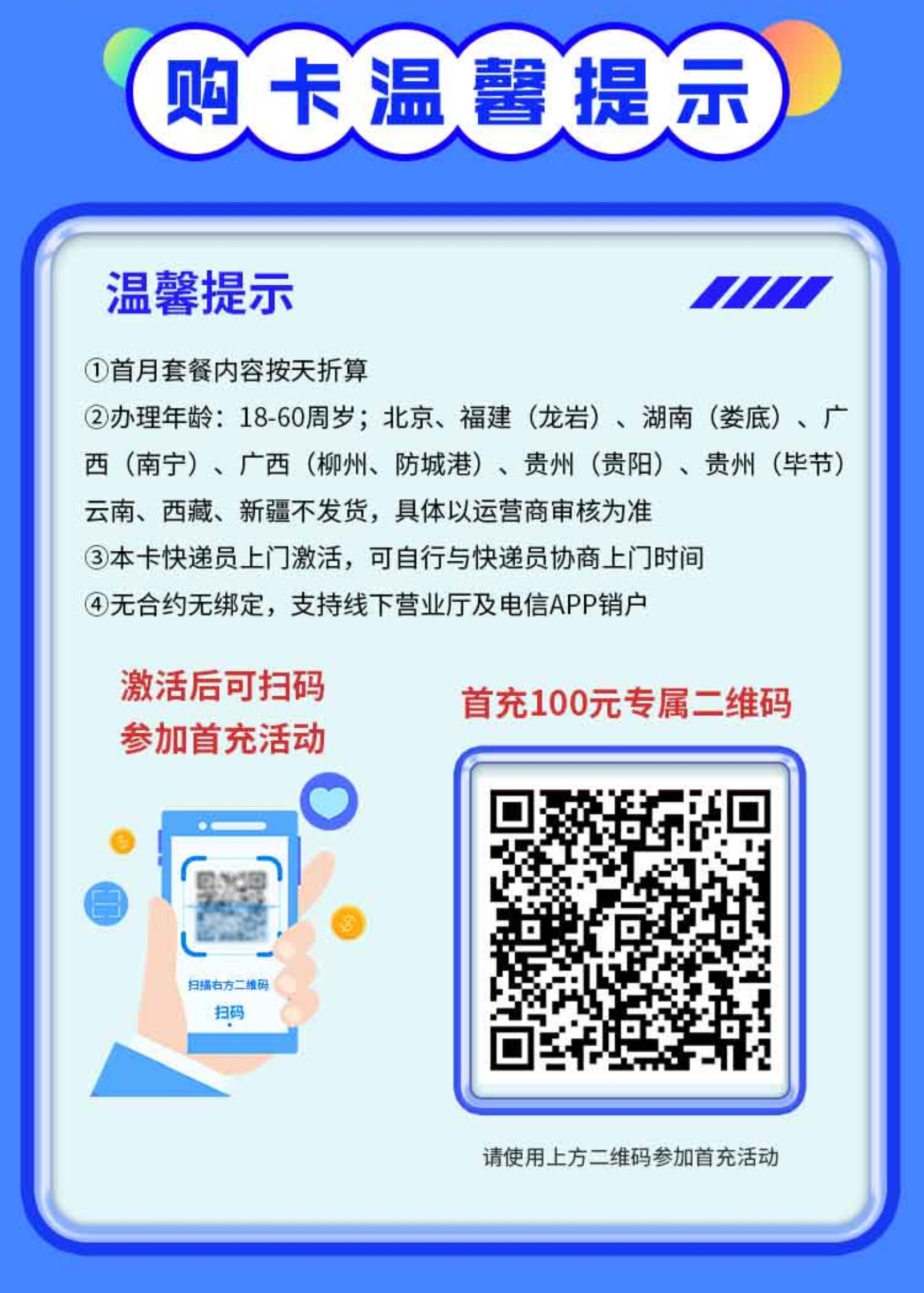 购卡温馨提示

温馨提示

①首月套餐内容按天折算

②办理年龄：18-60周岁；北京、福建（龙岩）、湖南（娄底）、广西（南宁）、广西（柳州、防城港）、贵州（贵阳）、贵州（毕节）云南、西藏、新疆不发货，具体以运营商审核为准

③本卡快递员上门激活，可自行与快递员协商上门时间

④无合约无绑定，支持线下营业厅及电信APP销户

激活后可扫码
参加首充活动

扫描右方二维码
扫码

首充100元专属二维码

请使用上方二维码参加首充活动